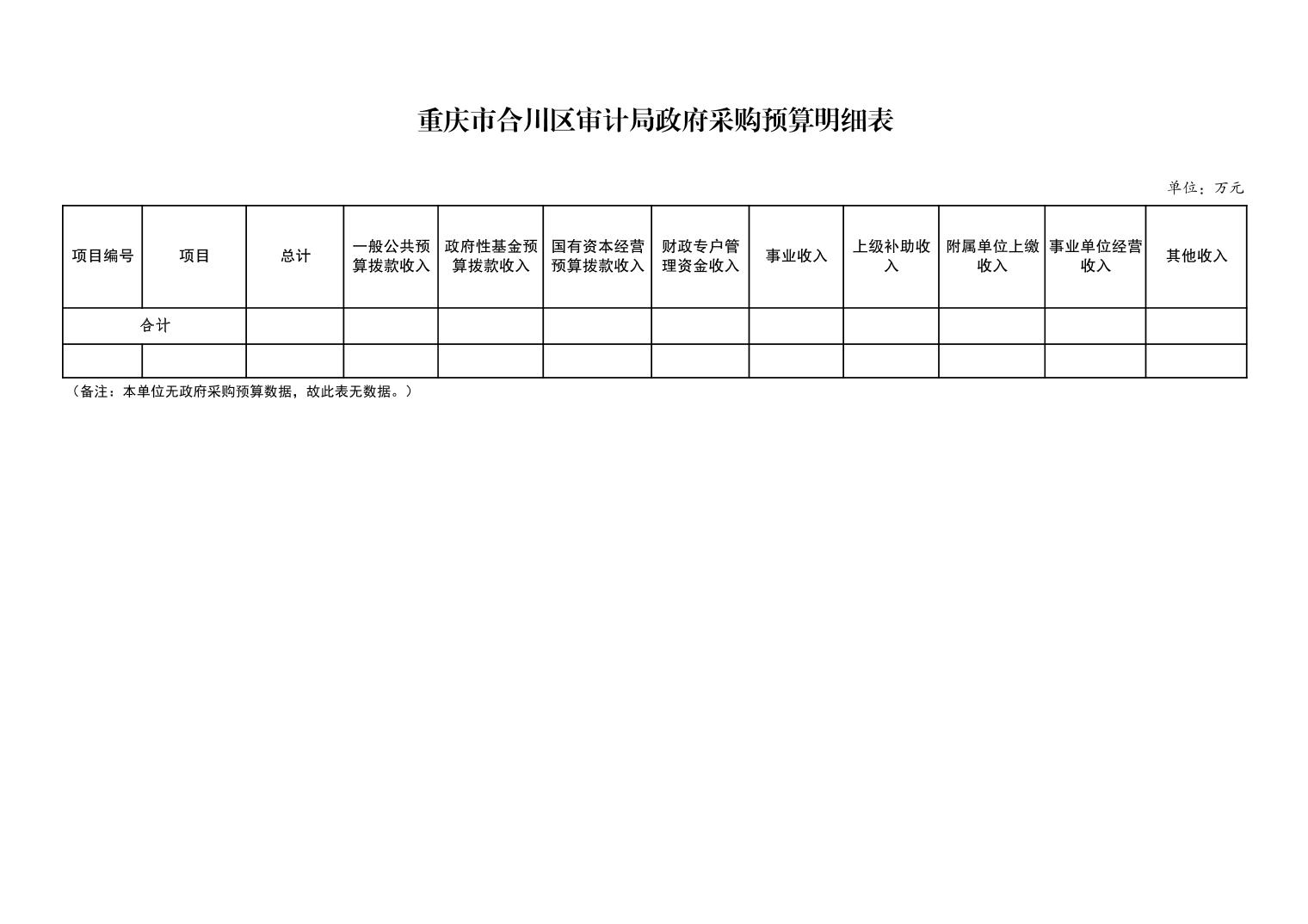 重庆市合川区审计局政府采购预算明细表

单位：万元

| 项目编号 | 项目 | 总计 | 一般公共预算拨款收入 | 政府性基金预算拨款收入 | 国有资本经营预算拨款收入 | 财政专户管理资金收入 | 事业收入 | 上级补助收入 | 附属单位上缴收入 | 事业单位经营收入 | 其他收入 |
|---|---|---|---|---|---|---|---|---|---|---|---|
| 合计 | | | | | | | | | | | |
| | | | | | | | | | | | |

（备注：本单位无政府采购预算数据，故此表无数据。）